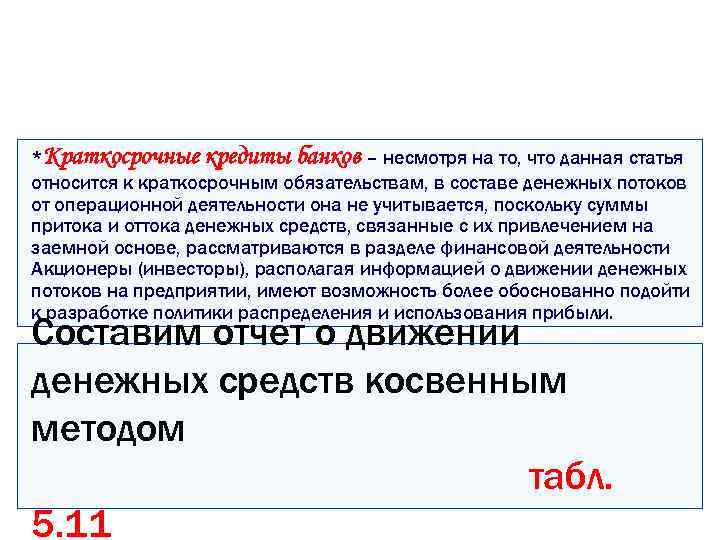 *Краткосрочные кредиты банков – несмотря на то, что данная статья относится к краткосрочным обязательствам, в составе денежных потоков от операционной деятельности она не учитывается, поскольку суммы притока и оттока денежных средств, связанные с их привлечением на заемной основе, рассматриваются в разделе финансовой деятельности Акционеры (инвесторы), располагая информацией о движении денежных потоков на предприятии, имеют возможность более обоснованно подойти к разработке политики распределения и использования прибыли.

Составим отчет о движении денежных средств косвенным методом

табл. 5.11